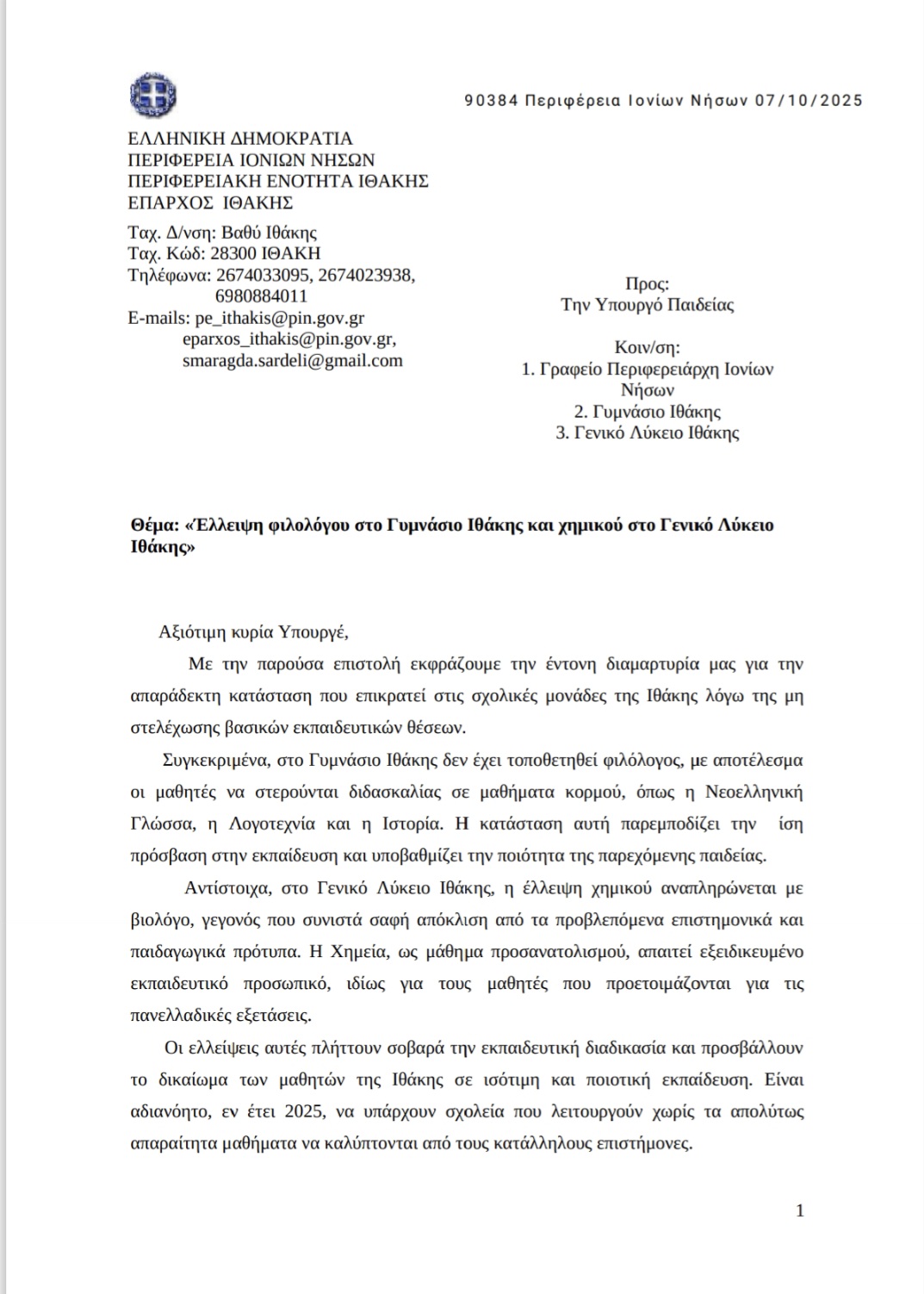 90384 Περιφέρεια Ιονίων Νήσων 07/10/2025

ΕΛΛΗΝΙΚΗ ΔΗΜΟΚΡΑΤΙΑ
ΠΕΡΙΦΕΡΕΙΑ ΙΟΝΙΩΝ ΝΗΣΩΝ
ΠΕΡΙΦΕΡΕΙΑΚΗ ΕΝΟΤΗΤΑ ΙΘΑΚΗΣ
ΕΠΑΡΧΟΣ ΙΘΑΚΗΣ

Ταχ. Δ/νση: Βαθύ Ιθάκης
Ταχ. Κώδ: 28300 ΙΘΑΚΗ
Τηλέφωνα: 2674033095, 2674023938, 6980884011
E-mails: pe_ithakis@pin.gov.gr
eparxos_ithakis@pin.gov.gr,
smaragda.sardeli@gmail.com

Προς:
Την Υπουργό Παιδείας

Κοιν/ση:
1. Γραφείο Περιφερειάρχη Ιονίων Νήσων
2. Γυμνάσιο Ιθάκης
3. Γενικό Λύκειο Ιθάκης

Θέμα: «Έλλειψη φιλολόγου στο Γυμνάσιο Ιθάκης και χημικού στο Γενικό Λύκειο Ιθάκης»

Αξιότιμη κυρία Υπουργέ,

Με την παρούσα επιστολή εκφράζουμε την έντονη διαμαρτυρία μας για την απαράδεκτη κατάσταση που επικρατεί στις σχολικές μονάδες της Ιθάκης λόγω της μη στελέχωσης βασικών εκπαιδευτικών θέσεων.

Συγκεκριμένα, στο Γυμνάσιο Ιθάκης δεν έχει τοποθετηθεί φιλόλογος, με αποτέλεσμα οι μαθητές να στερούνται διδασκαλίας σε μαθήματα κορμού, όπως η Νεοελληνική Γλώσσα, η Λογοτεχνία και η Ιστορία. Η κατάσταση αυτή παρεμποδίζει την ίση πρόσβαση στην εκπαίδευση και υποβαθμίζει την ποιότητα της παρεχόμενης παιδείας.

Αντίστοιχα, στο Γενικό Λύκειο Ιθάκης, η έλλειψη χημικού αναπληρώνεται με βιολόγο, γεγονός που συνιστά σαφή απόκλιση από τα προβλεπόμενα επιστημονικά και παιδαγωγικά πρότυπα. Η Χημεία, ως μάθημα προσανατολισμού, απαιτεί εξειδικευμένο εκπαιδευτικό προσωπικό, ιδίως για τους μαθητές που προετοιμάζονται για τις πανελλαδικές εξετάσεις.

Οι ελλείψεις αυτές πλήττουν σοβαρά την εκπαιδευτική διαδικασία και προσβάλλουν το δικαίωμα των μαθητών της Ιθάκης σε ισότιμη και ποιοτική εκπαίδευση. Είναι αδιανόητο, εν έτει 2025, να υπάρχουν σχολεία που λειτουργούν χωρίς τα απολύτως απαραίτητα μαθήματα να καλύπτονται από τους κατάλληλους επιστήμονες.

1